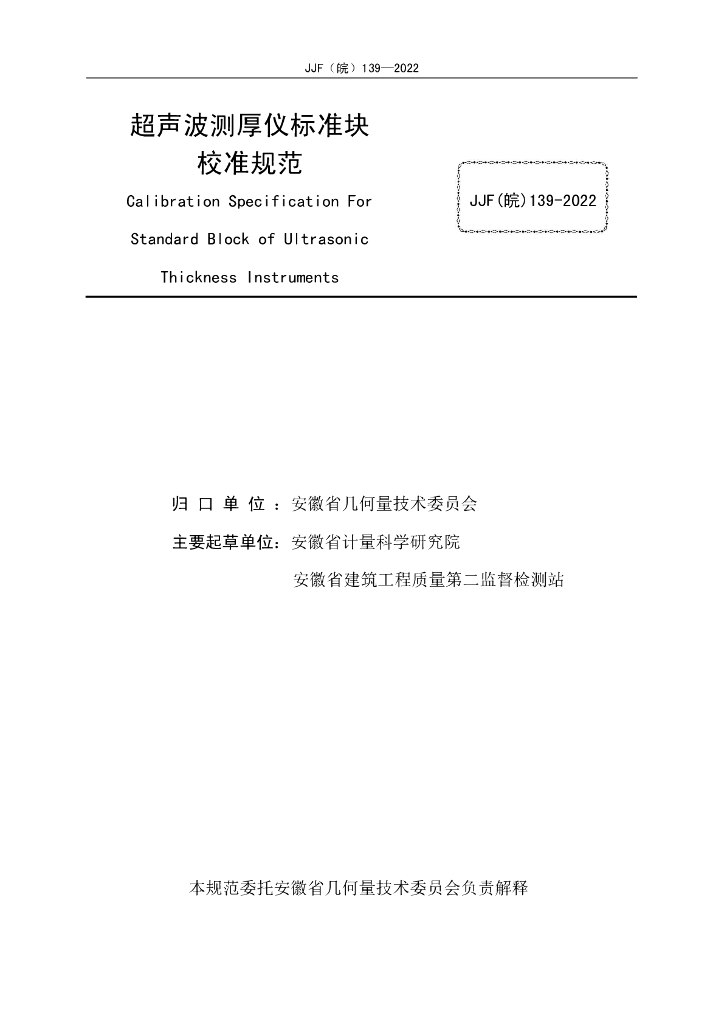 JJF（皖）139—2022

超声波测厚仪标准块
校准规范

Calibration Specification For Standard Block of Ultrasonic Thickness Instruments

JJF(皖)139-2022

归 口 单 位 ：安徽省几何量技术委员会

主要起草单位：安徽省计量科学研究院

安徽省建筑工程质量第二监督检测站

本规范委托安徽省几何量技术委员会负责解释